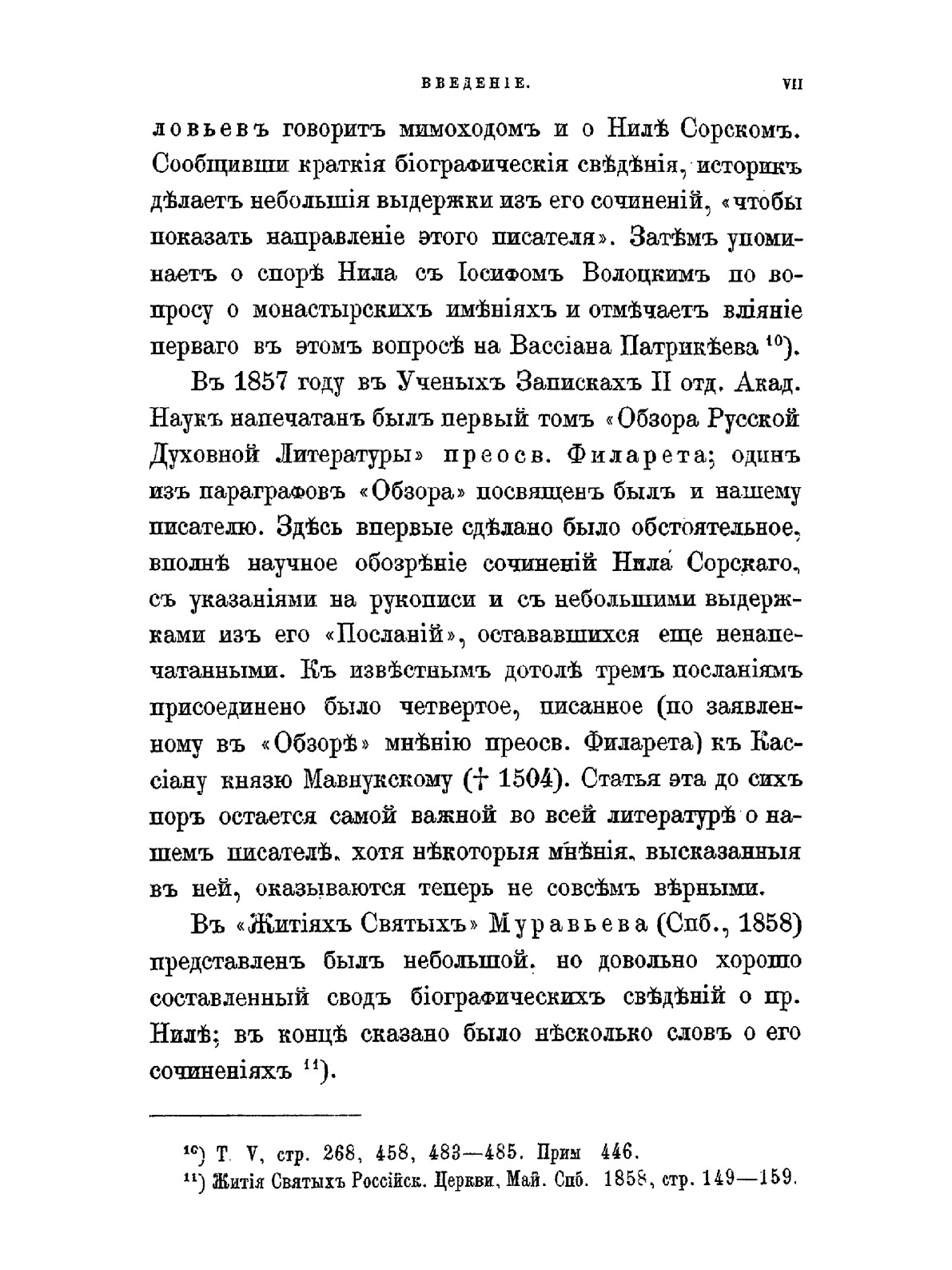 ВВЕДЕНІЕ. VII

ловьевъ говоритъ мимоходомъ и о Нилѣ Сорскомъ. Сообщивши краткія біографическія свѣдѣнія, историкъ дѣлаетъ небольшія выдержки изъ его сочиненій, «чтобы показать направленіе этого писателя». Затѣмъ упоминаетъ о спорѣ Нила съ Іосифомъ Волоцкимъ по вопросу о монастырскихъ имѣніяхъ и отмѣчаетъ вліяніе перваго въ этомъ вопросѣ на Вассіана Патрикѣева $^{10}$).

Въ 1857 году въ Ученыхъ Запискахъ II отд. Акад. Наукъ напечатанъ былъ первый томъ «Обзора Русской Духовной Литературы» преосв. Филарета; одинъ изъ параграфовъ «Обзора» посвященъ былъ и нашему писателю. Здѣсь впервые сдѣлано было обстоятельное, вполнѣ научное обозрѣніе сочиненій Нила Сорскаго, съ указаніями на рукописи и съ небольшими выдержками изъ его «Посланій», остававшихся еще ненапечатанными. Къ извѣстнымъ дотолѣ тремъ посланіямъ присоединено было четвертое, писанное (по заявленному въ «Обзорѣ» мнѣнію преосв. Филарета) къ Кассіану князю Мавнукскому († 1504). Статья эта до сихъ поръ остается самой важной во всей литературѣ о нашемъ писателѣ, хотя нѣкоторыя мнѣнія, высказанныя въ ней, оказываются теперь не совсѣмъ вѣрными.

Въ «Житіяхъ Святыхъ» Муравьева (Спб., 1858) представленъ былъ небольшой, но довольно хорошо составленный сводъ біографическихъ свѣдѣній о пр. Нилѣ; въ концѣ сказано было нѣсколько словъ о его сочиненіяхъ $^{11}$).

$^{10}$) Т. V, стр. 268, 458, 483—485. Прим 446.
$^{11}$) Житія Святыхъ Россійск. Церкви, Май. Спб. 1858, стр. 149—159.